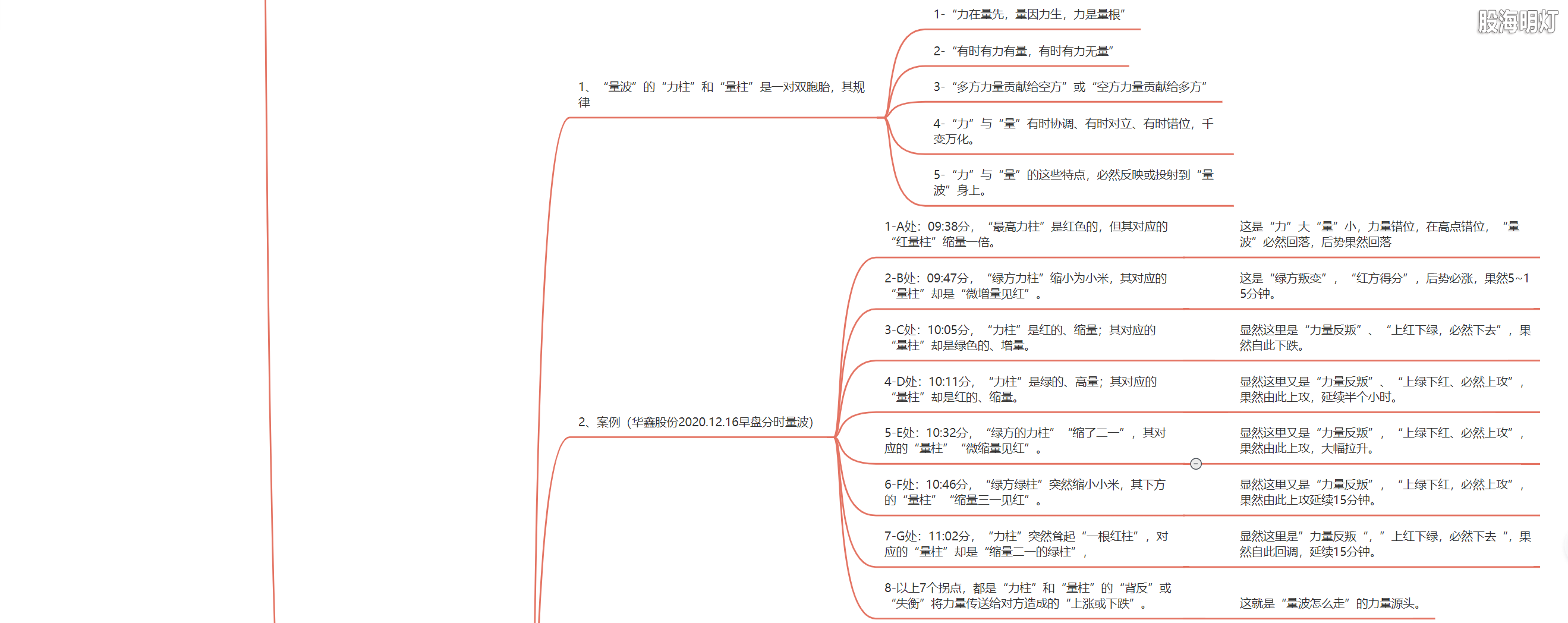 股海明灯

1、“量波”的“力柱”和“量柱”是一对双胞胎，其规律

1-“力在量先，量因力生，力是量根”

2-“有时有力有量，有时有力无量”

3-“多方力量贡献给空方”或“空方力量贡献给多方”

4-“力”与“量”有时协调、有时对立、有时错位，千变万化。

5-“力”与“量”的这些特点，必然反映或投射到“量波”身上。

2、案例（华鑫股份2020.12.16早盘分时量波）

1-A处：09:38分，“最高力柱”是红色的，但其对应的“红量柱”缩量一倍。

这是“力”大“量”小，力量错位，在高点错位，“量波”必然回落，后势果然回落

2-B处：09:47分，“绿方力柱”缩小为小米，其对应的“量柱”却是“微增量见红”。

这是“绿方叛变”，“红方得分”，后势必涨，果然5~15分钟。

3-C处：10:05分，“力柱”是红的、缩量；其对应的“量柱”却是绿色的、增量。

显然这里是“力量反叛”、“上红下绿，必然下去”，果然自此下跌。

4-D处：10:11分，“力柱”是绿的、高量；其对应的“量柱”却是红的、缩量。

显然这里又是“力量反叛”、“上绿下红、必然上攻”，果然由此上攻，延续半个小时。

5-E处：10:32分，“绿方的力柱”“缩了二一”，其对应的“量柱”“微缩量见红”。

显然这里又是“力量反叛”，“上绿下红、必然上攻”，果然由此上攻，大幅拉升。

6-F处：10:46分，“绿方绿柱”突然缩小小米，其下方的“量柱”“缩量三一见红”。

显然这里又是“力量反叛”，“上绿下红，必然上攻”，果然由此上攻延续15分钟。

7-G处：11:02分，“力柱”突然耸起“一根红柱”，对应的“量柱”却是“缩量二一的绿柱”，

显然这里是”力量反叛“，”上红下绿，必然下去“，果然自此回调，延续15分钟。

8-以上7个拐点，都是“力柱”和“量柱”的“背反”或“失衡”将力量传送给对方造成的“上涨或下跌”。

这就是“量波怎么走”的力量源头。